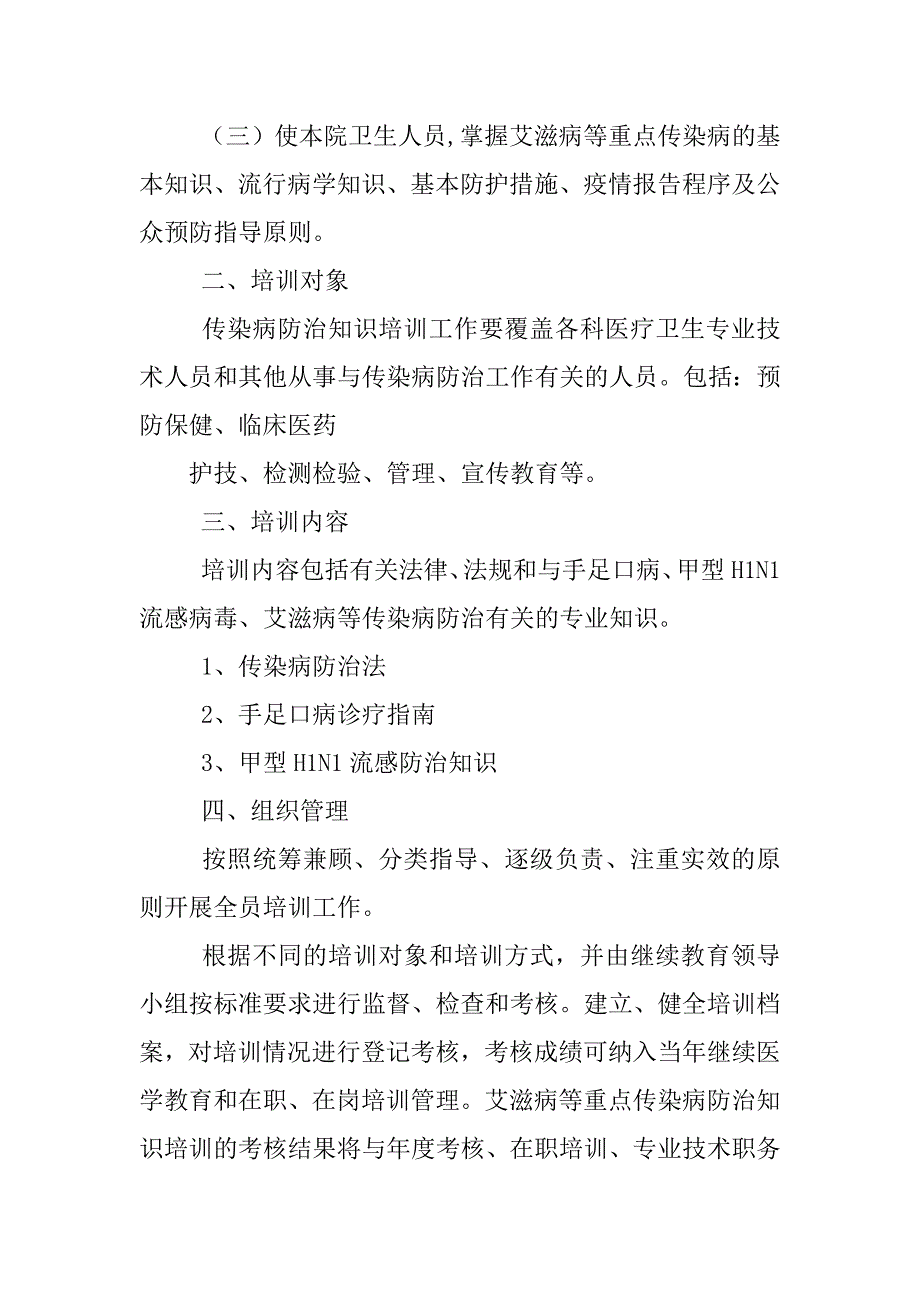 （三）使本院卫生人员,掌握艾滋病等重点传染病的基本知识、流行病学知识、基本防护措施、疫情报告程序及公众预防指导原则。

二、培训对象

传染病防治知识培训工作要覆盖各科医疗卫生专业技术人员和其他从事与传染病防治工作有关的人员。包括：预防保健、临床医药

护技、检测检验、管理、宣传教育等。

三、培训内容

培训内容包括有关法律、法规和与手足口病、甲型 H1N1 流感病毒、艾滋病等传染病防治有关的专业知识。

1、传染病防治法

2、手足口病诊疗指南

3、甲型 H1N1 流感防治知识

四、组织管理

按照统筹兼顾、分类指导、逐级负责、注重实效的原则开展全员培训工作。

根据不同的培训对象和培训方式，并由继续教育领导小组按标准要求进行监督、检查和考核。建立、健全培训档案，对培训情况进行登记考核，考核成绩可纳入当年继续医学教育和在职、在岗培训管理。艾滋病等重点传染病防治知识培训的考核结果将与年度考核、在职培训、专业技术职务